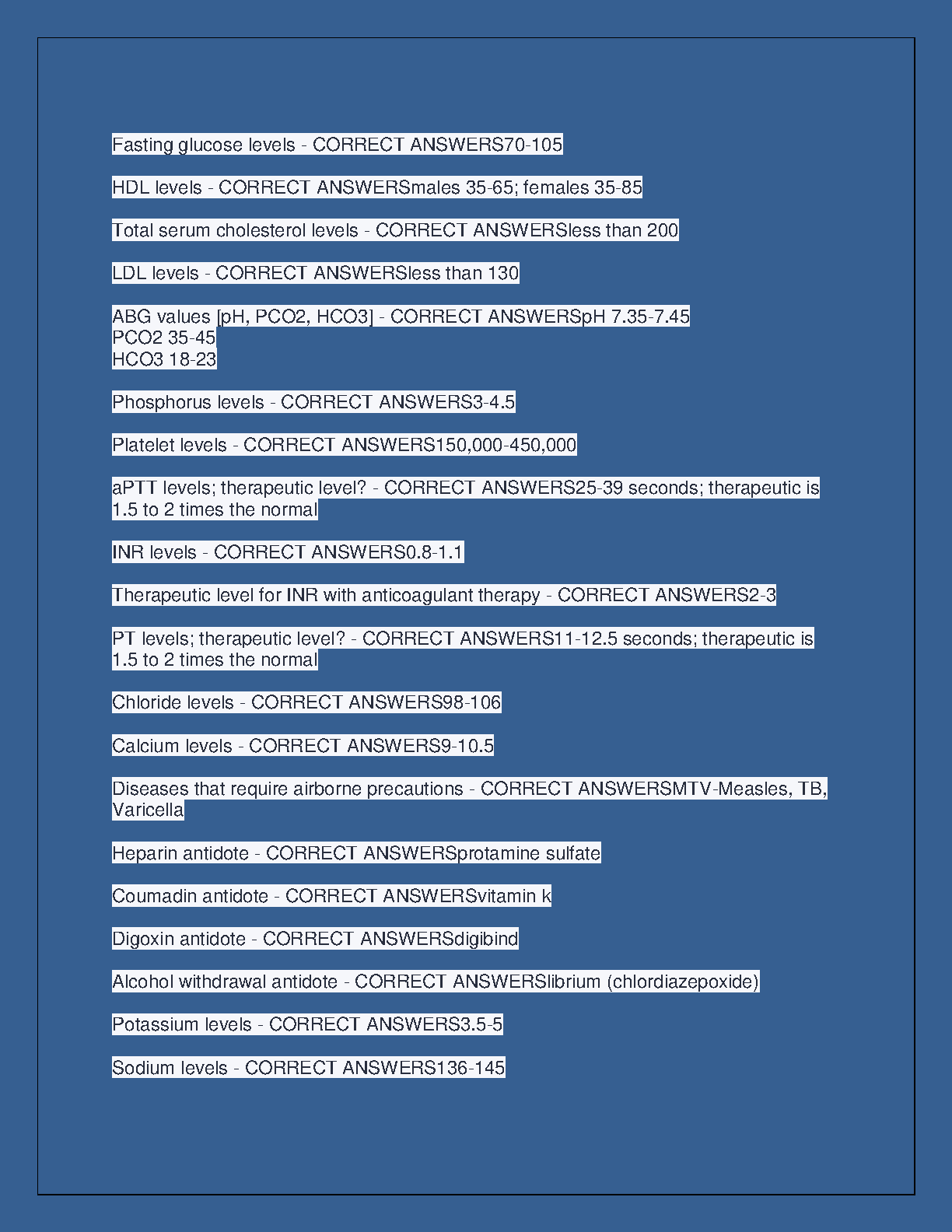 Fasting glucose levels - CORRECT ANSWERS70-105

HDL levels - CORRECT ANSWERSmales 35-65; females 35-85

Total serum cholesterol levels - CORRECT ANSWERSless than 200

LDL levels - CORRECT ANSWERSless than 130

ABG values [pH, PCO2, HCO3] - CORRECT ANSWERSpH 7.35-7.45
PCO2 35-45
HCO3 18-23

Phosphorus levels - CORRECT ANSWERS3-4.5

Platelet levels - CORRECT ANSWERS150,000-450,000

aPTT levels; therapeutic level? - CORRECT ANSWERS25-39 seconds; therapeutic is 1.5 to 2 times the normal

INR levels - CORRECT ANSWERS0.8-1.1

Therapeutic level for INR with anticoagulant therapy - CORRECT ANSWERS2-3

PT levels; therapeutic level? - CORRECT ANSWERS11-12.5 seconds; therapeutic is 1.5 to 2 times the normal

Chloride levels - CORRECT ANSWERS98-106

Calcium levels - CORRECT ANSWERS9-10.5

Diseases that require airborne precautions - CORRECT ANSWERSMTV-Measles, TB, Varicella

Heparin antidote - CORRECT ANSWERSprotamine sulfate

Coumadin antidote - CORRECT ANSWERSvitamin k

Digoxin antidote - CORRECT ANSWERSdigibind

Alcohol withdrawal antidote - CORRECT ANSWERSlibrium (chlordiazepoxide)

Potassium levels - CORRECT ANSWERS3.5-5

Sodium levels - CORRECT ANSWERS136-145